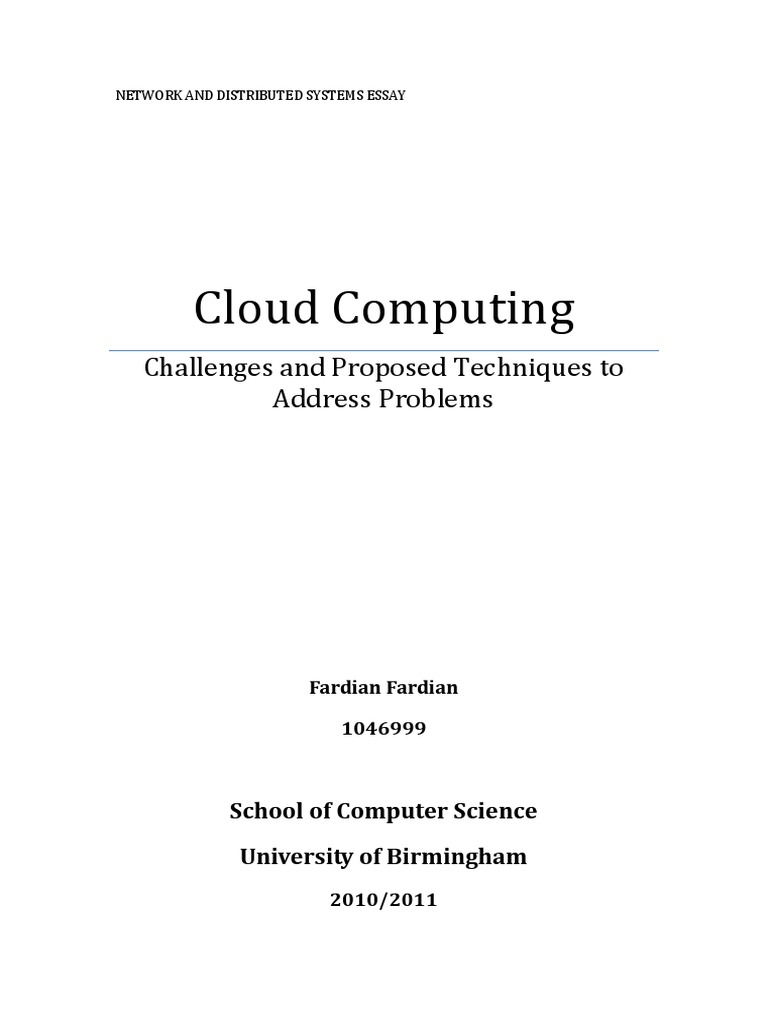 NETWORK AND DISTRIBUTED SYSTEMS ESSAY

Cloud Computing

Challenges and Proposed Techniques to Address Problems

Fardian Fardian

1046999

School of Computer Science

University of Birmingham

2010/2011